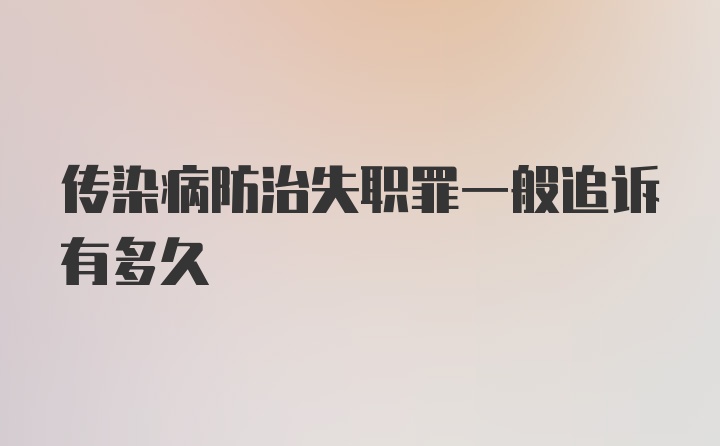 传染病防治失职罪一般追诉有多久